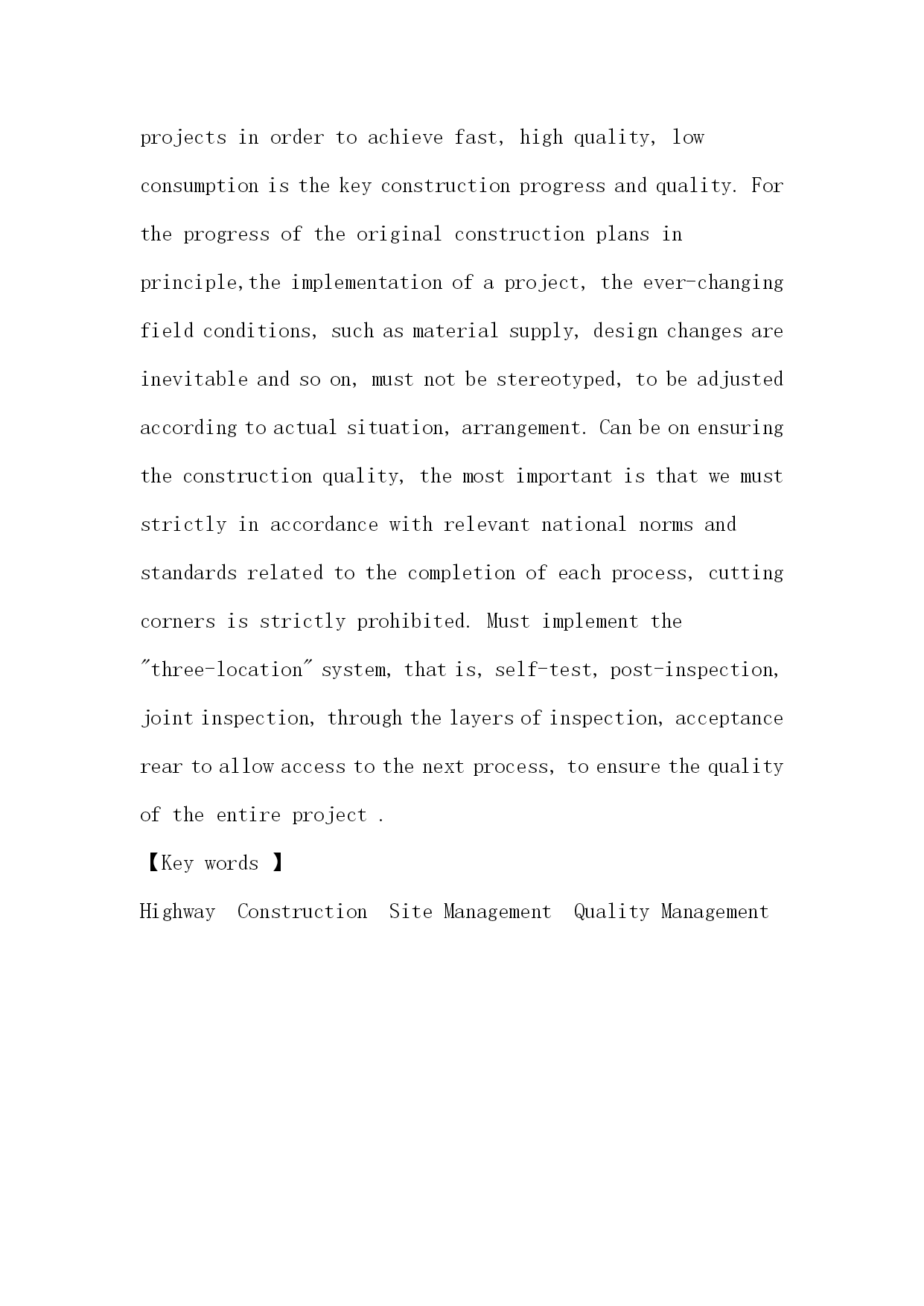 projects in order to achieve fast, high quality, low consumption is the key construction progress and quality. For the progress of the original construction plans in principle,the implementation of a project, the ever-changing field conditions, such as material supply, design changes are inevitable and so on, must not be stereotyped, to be adjusted according to actual situation, arrangement. Can be on ensuring the construction quality, the most important is that we must strictly in accordance with relevant national norms and standards related to the completion of each process, cutting corners is strictly prohibited. Must implement the "three-location" system, that is, self-test, post-inspection, joint inspection, through the layers of inspection, acceptance rear to allow access to the next process, to ensure the quality of the entire project .

【Key words 】

Highway Construction Site Management Quality Management